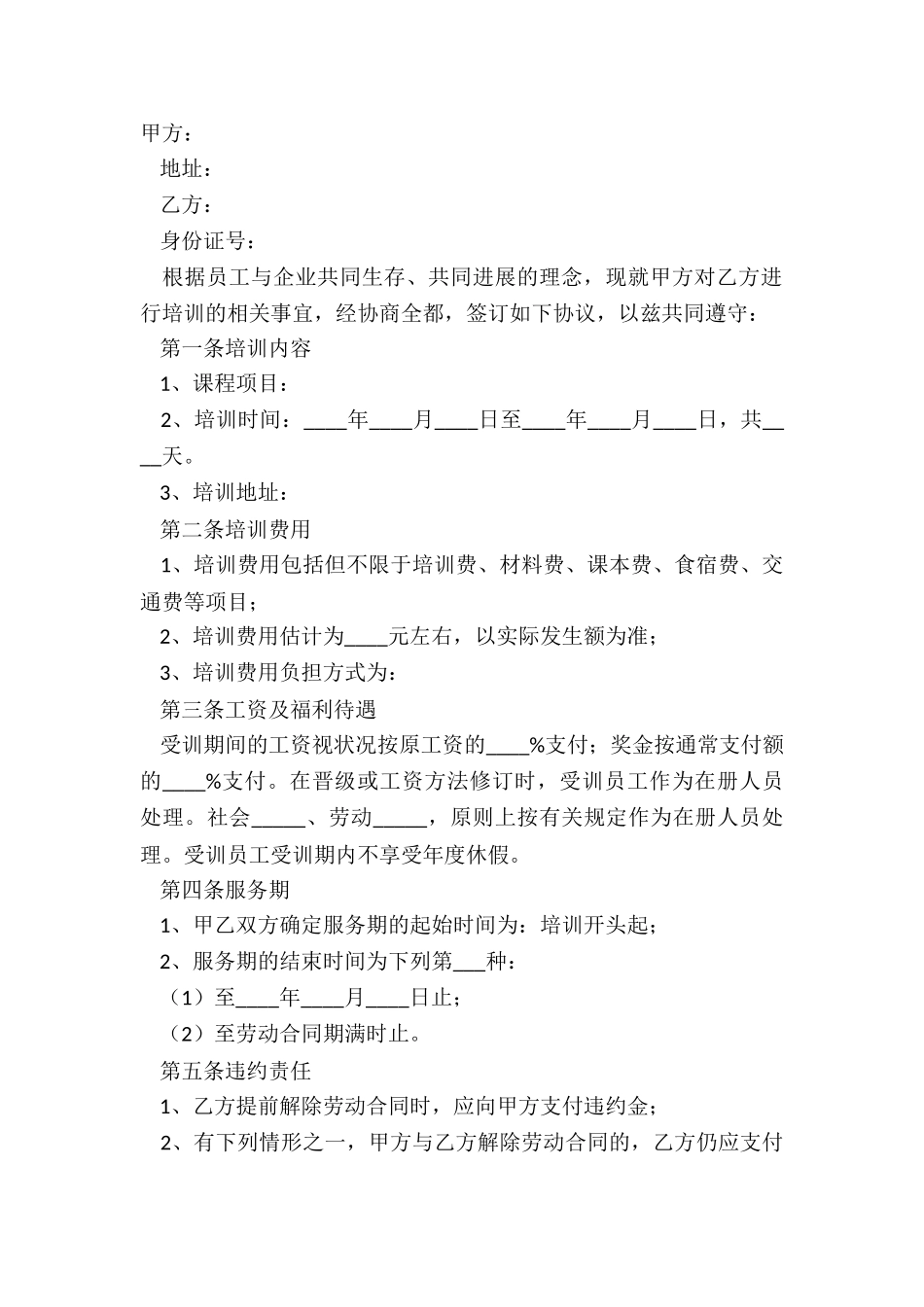 甲方：

地址：

乙方：

身份证号：

根据员工与企业共同生存、共同进展的理念，现就甲方对乙方进行培训的相关事宜，经协商全都，签订如下协议，以兹共同遵守：

第一条培训内容

1、课程项目：

2、培训时间：____年____月____日至____年____月____日，共____天。

3、培训地址：

第二条培训费用

1、培训费用包括但不限于培训费、材料费、课本费、食宿费、交通费等项目；

2、培训费用估计为____元左右，以实际发生额为准；

3、培训费用负担方式为：

第三条工资及福利待遇

受训期间的工资视状况按原工资的____%支付；奖金按通常支付额的____%支付。在晋级或工资方法修订时，受训员工作为在册人员处理。社会_____、劳动_____，原则上按有关规定作为在册人员处理。受训员工受训期内不享受年度休假。

第四条服务期

1、甲乙双方确定服务期的起始时间为：培训开头起；

2、服务期的结束时间为下列第___种：

（1）至____年____月____日止；

（2）至劳动合同期满时止。

第五条违约责任

1、乙方提前解除劳动合同时，应向甲方支付违约金；

2、有下列情形之一，甲方与乙方解除劳动合同的，乙方仍应支付